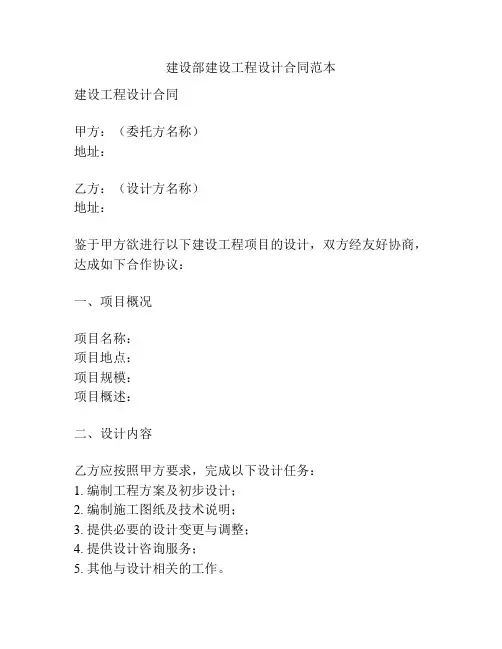 建设部建设工程设计合同范本

建设工程设计合同

甲方：（委托方名称）
地址：

乙方：（设计方名称）
地址：

鉴于甲方欲进行以下建设工程项目的设计，双方经友好协商，达成如下合作协议：

一、项目概况

项目名称：
项目地点：
项目规模：
项目概述：

二、设计内容

乙方应按照甲方要求，完成以下设计任务：
1. 编制工程方案及初步设计；
2. 编制施工图纸及技术说明；
3. 提供必要的设计变更与调整；
4. 提供设计咨询服务；
5. 其他与设计相关的工作。